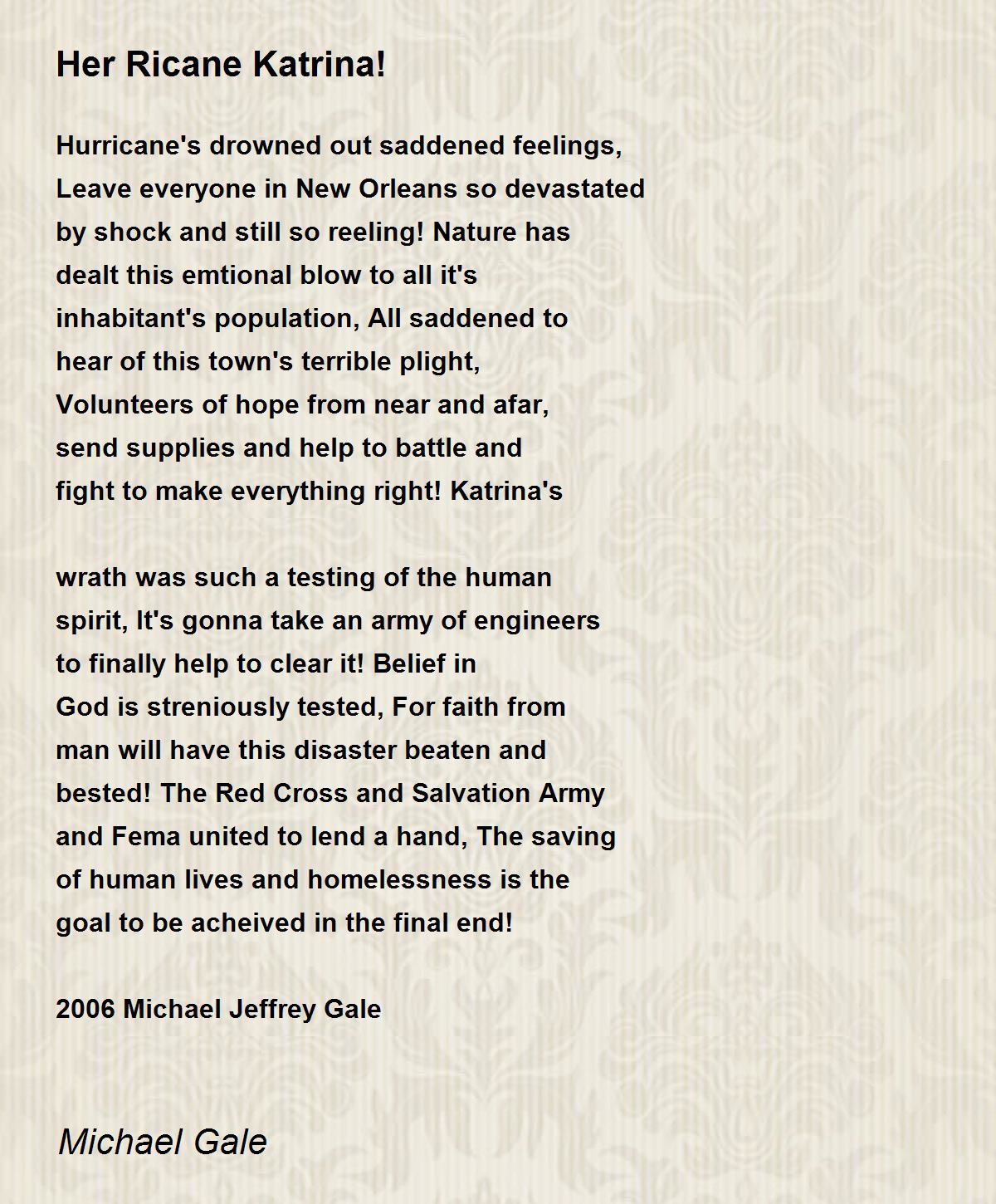 Her Ricane Katrina!

Hurricane's drowned out saddened feelings, Leave everyone in New Orleans so devastated by shock and still so reeling! Nature has dealt this emtional blow to all it's inhabitant's population, All saddened to hear of this town's terrible plight, Volunteers of hope from near and afar, send supplies and help to battle and fight to make everything right! Katrina's

wrath was such a testing of the human spirit, It's gonna take an army of engineers to finally help to clear it! Belief in God is streniously tested, For faith from man will have this disaster beaten and bested! The Red Cross and Salvation Army and Fema united to lend a hand, The saving of human lives and homelessness is the goal to be acheived in the final end!

2006 Michael Jeffrey Gale

Michael Gale